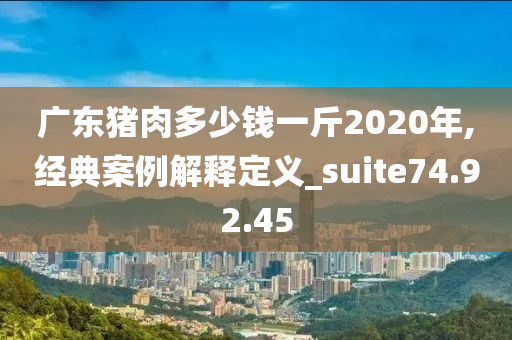 广东猪肉多少钱一斤2020年,经典案例解释定义_suite74.92.45